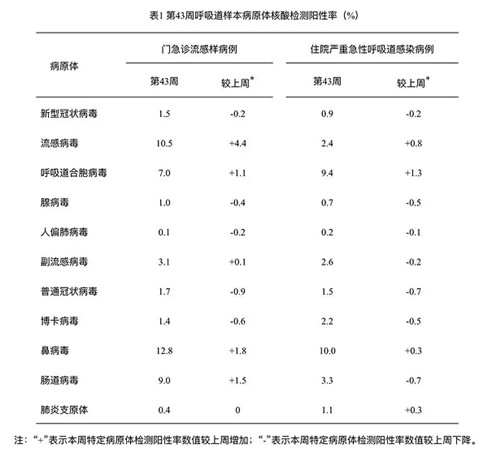 表1 第43周呼吸道样本病原体核酸检测阳性率（%）

| 病原体 | 门急诊流感样病例 第43周 | 门急诊流感样病例 较上周* | 住院严重急性呼吸道感染病例 第43周 | 住院严重急性呼吸道感染病例 较上周* |
|---|---|---|---|---|
| 新型冠状病毒 | 1.5 | -0.2 | 0.9 | -0.2 |
| 流感病毒 | 10.5 | +4.4 | 2.4 | +0.8 |
| 呼吸道合胞病毒 | 7.0 | +1.1 | 9.4 | +1.3 |
| 腺病毒 | 1.0 | -0.4 | 0.7 | -0.5 |
| 人偏肺病毒 | 0.1 | -0.2 | 0.2 | -0.1 |
| 副流感病毒 | 3.1 | +0.1 | 2.6 | -0.2 |
| 普通冠状病毒 | 1.7 | -0.9 | 1.5 | -0.7 |
| 博卡病毒 | 1.4 | -0.6 | 2.2 | -0.5 |
| 鼻病毒 | 12.8 | +1.8 | 10.0 | +0.3 |
| 肠道病毒 | 9.0 | +1.5 | 3.3 | -0.7 |
| 肺炎支原体 | 0.4 | 0 | 1.1 | +0.3 |

注：“+”表示本周特定病原体检测阳性率数值较上周增加；“-”表示本周特定病原体检测阳性率数值较上周下降。